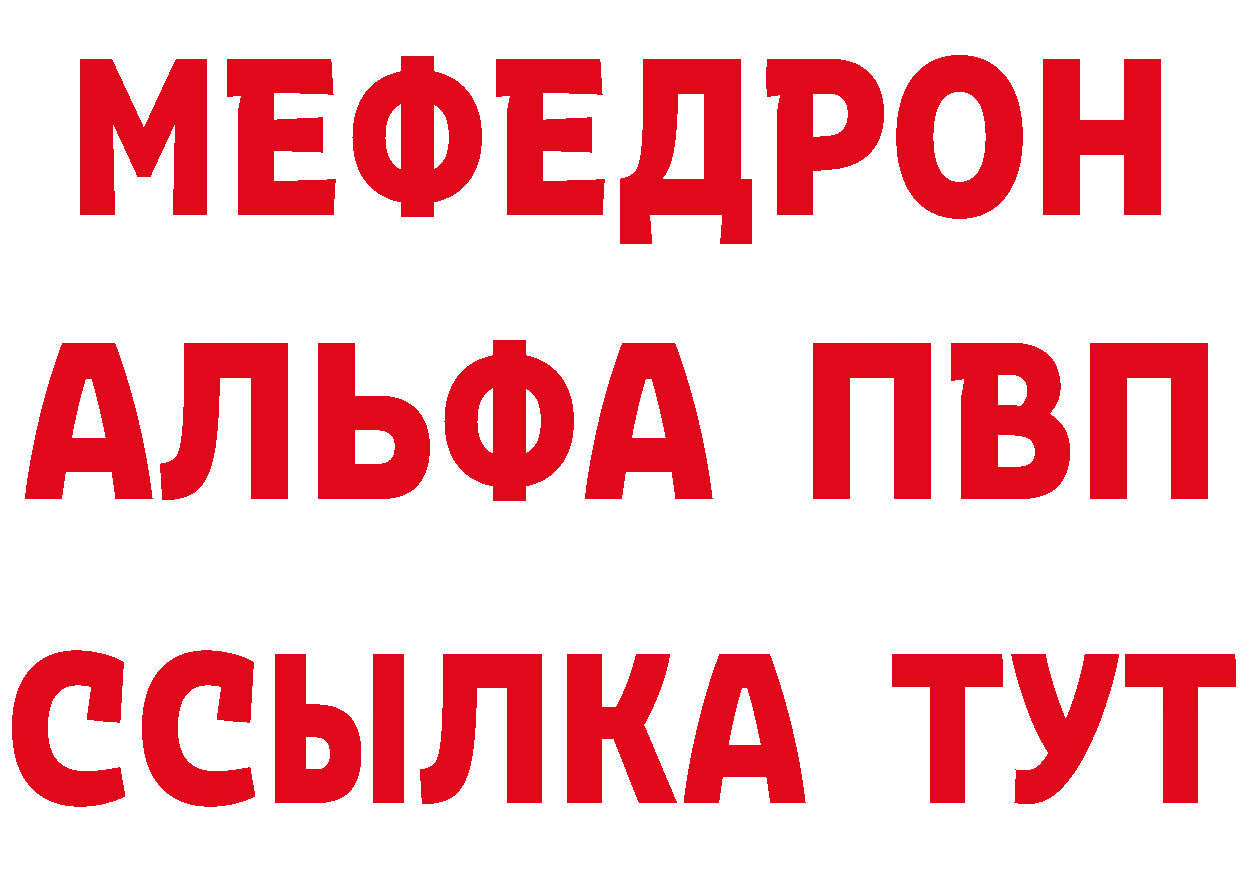 МЕФЕДРОН
АЛЬФА ПВП
ССЫЛКА ТУТ